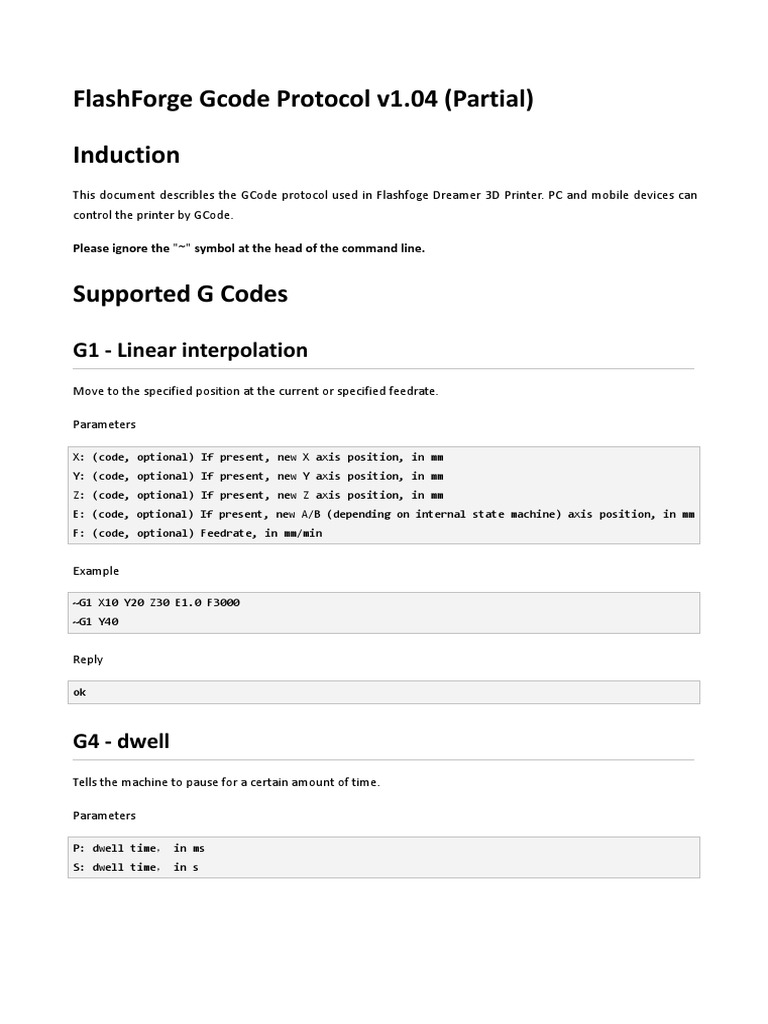 FlashForge Gcode Protocol v1.04 (Partial)

Induction

This document describles the GCode protocol used in Flashfoge Dreamer 3D Printer. PC and mobile devices can control the printer by GCode.

Please ignore the "~" symbol at the head of the command line.

Supported G Codes

G1 - Linear interpolation

Move to the specified position at the current or specified feedrate.

Parameters

X: (code, optional) If present, new X axis position, in mm
Y: (code, optional) If present, new Y axis position, in mm
Z: (code, optional) If present, new Z axis position, in mm
E: (code, optional) If present, new A/B (depending on internal state machine) axis position, in mm
F: (code, optional) Feedrate, in mm/min

Example

~G1 X10 Y20 Z30 E1.0 F3000
~G1 Y40

Reply

ok

G4 - dwell

Tells the machine to pause for a certain amount of time.

Parameters

P: dwell time, in ms
S: dwell time, in s